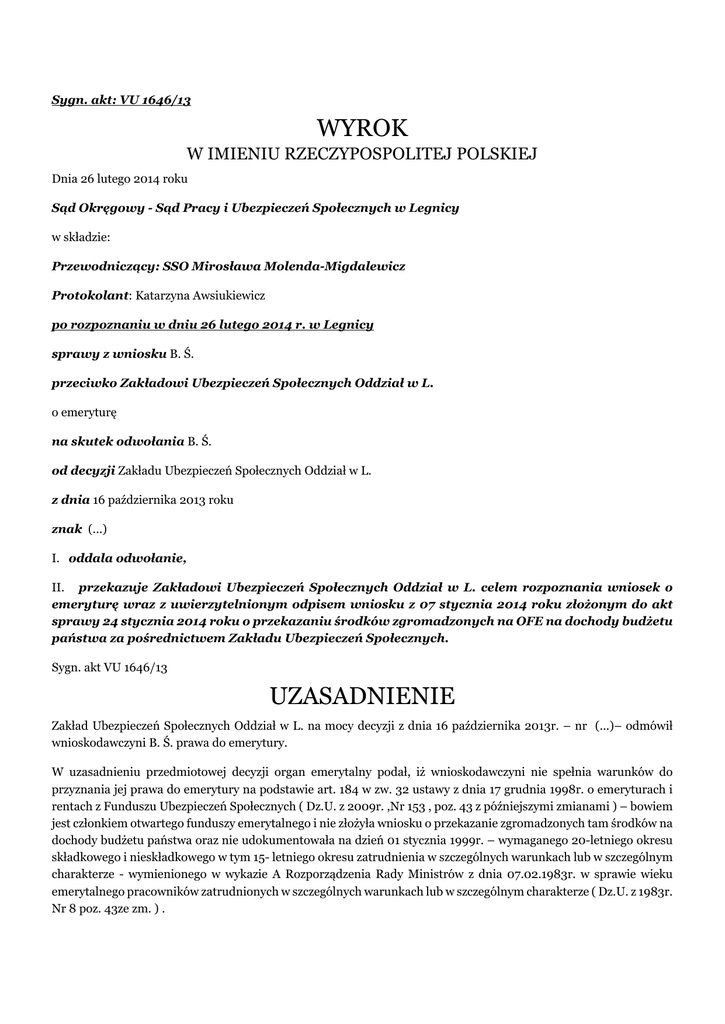 Sygn. akt: VU 1646/13

WYROK
W IMIENIU RZECZYPOSPOLITEJ POLSKIEJ

Dnia 26 lutego 2014 roku

Sąd Okręgowy - Sąd Pracy i Ubezpieczeń Społecznych w Legnicy

w składzie:

Przewodniczący: SSO Mirosława Molenda-Migdalewicz

Protokolant: Katarzyna Awsiukiewicz

po rozpoznaniu w dniu 26 lutego 2014 r. w Legnicy

sprawy z wniosku B. Ś.

przeciwko Zakładowi Ubezpieczeń Społecznych Oddział w L.

o emeryturę

na skutek odwołania B. Ś.

od decyzji Zakładu Ubezpieczeń Społecznych Oddział w L.

z dnia 16 października 2013 roku

znak (...)

I. oddala odwołanie,

II. przekazuje Zakładowi Ubezpieczeń Społecznych Oddział w L. celem rozpoznania wniosek o emeryturę wraz z uwierzytelnionym odpisem wniosku z 07 stycznia 2014 roku złożonym do akt sprawy 24 stycznia 2014 roku o przekazaniu środków zgromadzonych na OFE na dochody budżetu państwa za pośrednictwem Zakładu Ubezpieczeń Społecznych.

Sygn. akt VU 1646/13

UZASADNIENIE

Zakład Ubezpieczeń Społecznych Oddział w L. na mocy decyzji z dnia 16 października 2013r. – nr (...)– odmówił wnioskodawczyni B. Ś. prawa do emerytury.

W uzasadnieniu przedmiotowej decyzji organ emerytalny podał, iż wnioskodawczyni nie spełnia warunków do przyznania jej prawa do emerytury na podstawie art. 184 w zw. 32 ustawy z dnia 17 grudnia 1998r. o emeryturach i rentach z Funduszu Ubezpieczeń Społecznych ( Dz.U. z 2009r. ,Nr 153 , poz. 43 z późniejszymi zmianami ) – bowiem jest członkiem otwartego funduszy emerytalnego i nie złożyła wniosku o przekazanie zgromadzonych tam środków na dochody budżetu państwa oraz nie udokumentowała na dzień 01 stycznia 1999r. – wymaganego 20-letniego okresu składkowego i nieskładkowego w tym 15- letniego okresu zatrudnienia w szczególnych warunkach lub w szczególnym charakterze - wymienionego w wykazie A Rozporządzenia Rady Ministrów z dnia 07.02.1983r. w sprawie wieku emerytalnego pracowników zatrudnionych w szczególnych warunkach lub w szczególnym charakterze ( Dz.U. z 1983r. Nr 8 poz. 43ze zm. ) .